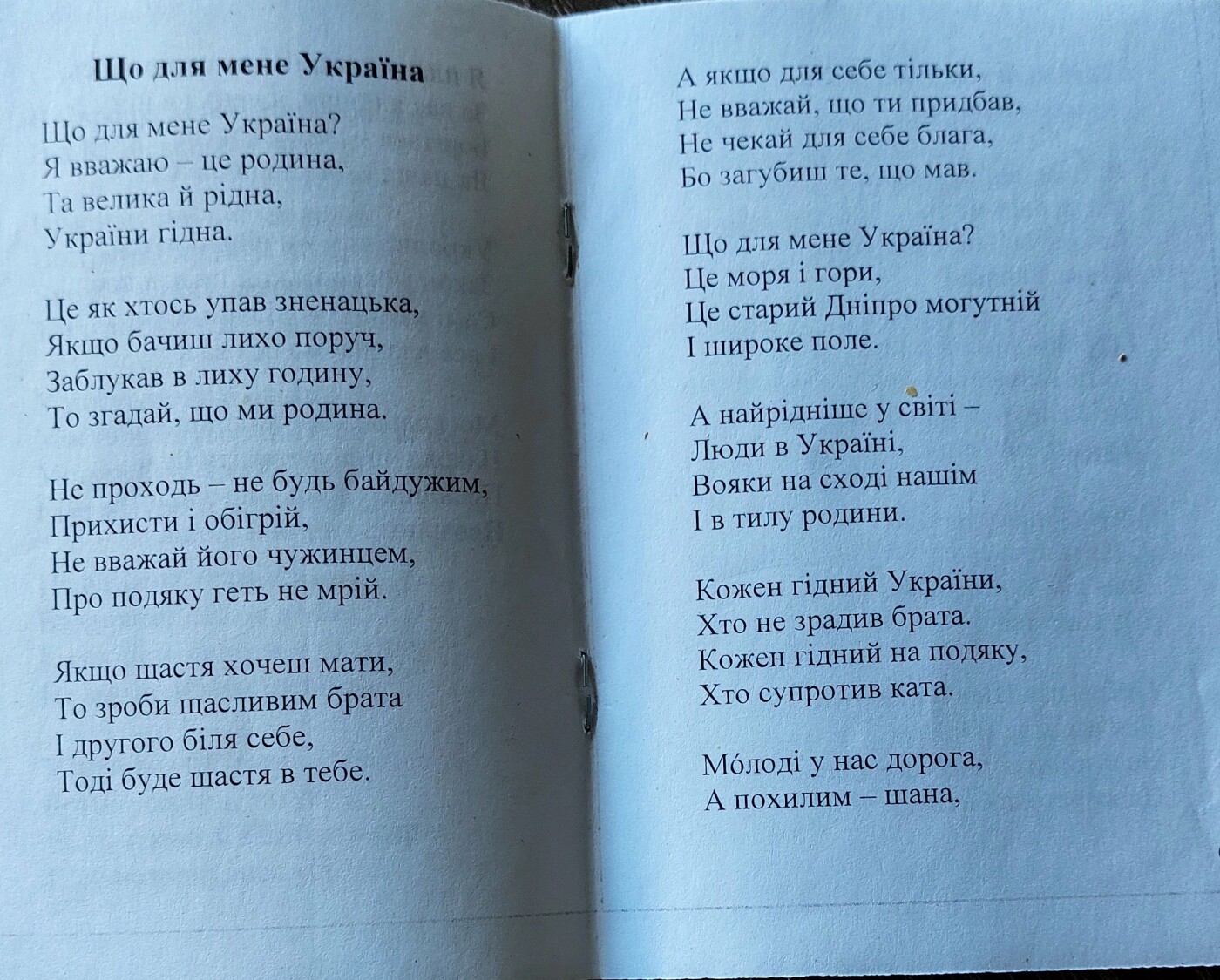 Що для мене Україна

Що для мене Україна?
Я вважаю – це родина,
Та велика й рідна,
України гідна.

Це як хтось упав зненацька,
Якщо бачиш лихо поруч,
Заблукав в лиху годину,
То згадай, що ми родина.

Не проходь – не будь байдужим,
Прихисти і обігрій,
Не вважай його чужинцем,
Про подяку геть не мрій.

Якщо щастя хочеш мати,
То зроби щасливим брата
І другого біля себе,
Тоді буде щастя в тебе.

А якщо для себе тільки,
Не вважай, що ти придбав,
Не чекай для себе блага,
Бо загубиш те, що мав.

Що для мене Україна?
Це моря і гори,
Це старий Дніпро могутній
І широке поле.

А найрідніше у світі –
Люди в Україні,
Вояки на сході нашім
І в тилу родини.

Кожен гідний України,
Хто не зрадив брата.
Кожен гідний на подяку,
Хто супротив ката.

Мóлоді у нас дорога,
А похилим – шана,